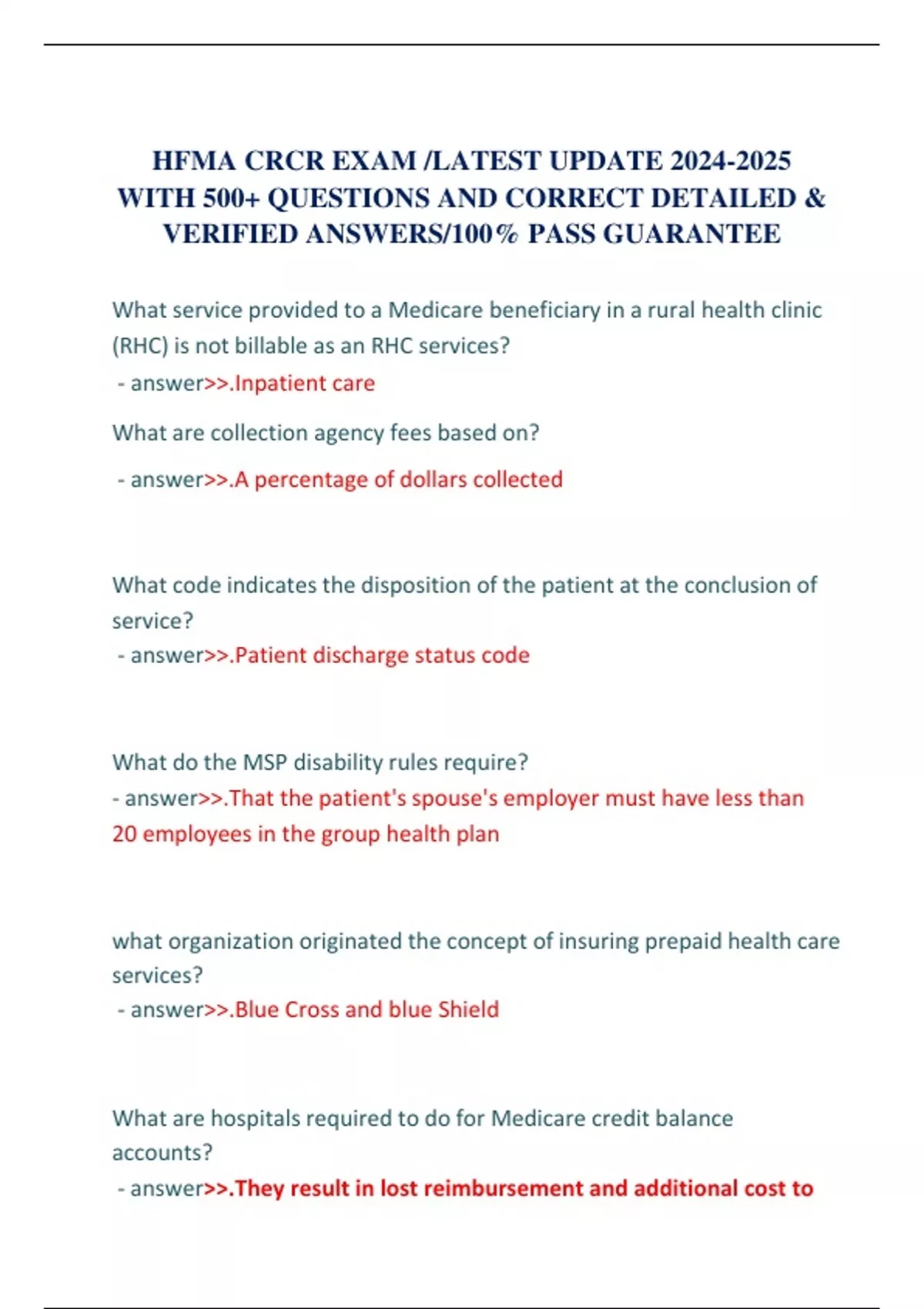 HFMA CRCR EXAM /LATEST UPDATE 2024-2025 WITH 500+ QUESTIONS AND CORRECT DETAILED & VERIFIED ANSWERS/100% PASS GUARANTEE

What service provided to a Medicare beneficiary in a rural health clinic (RHC) is not billable as an RHC services?
- answer>>.Inpatient care

What are collection agency fees based on?

- answer>>.A percentage of dollars collected

What code indicates the disposition of the patient at the conclusion of service?
- answer>>.Patient discharge status code

What do the MSP disability rules require?
- answer>>.That the patient's spouse's employer must have less than 20 employees in the group health plan

what organization originated the concept of insuring prepaid health care services?
- answer>>.Blue Cross and blue Shield

What are hospitals required to do for Medicare credit balance accounts?
- answer>>.They result in lost reimbursement and additional cost to